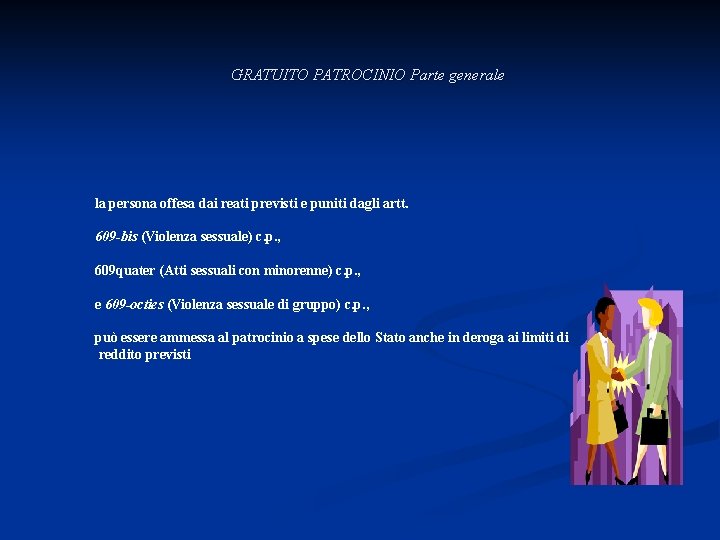 GRATUITO PATROCINIO Parte generale

la persona offesa dai reati previsti e puniti dagli artt.

609-bis (Violenza sessuale) c.p.,

609quater (Atti sessuali con minorenne) c.p.,

e 609-octies (Violenza sessuale di gruppo) c.p.,

può essere ammessa al patrocinio a spese dello Stato anche in deroga ai limiti di reddito previsti